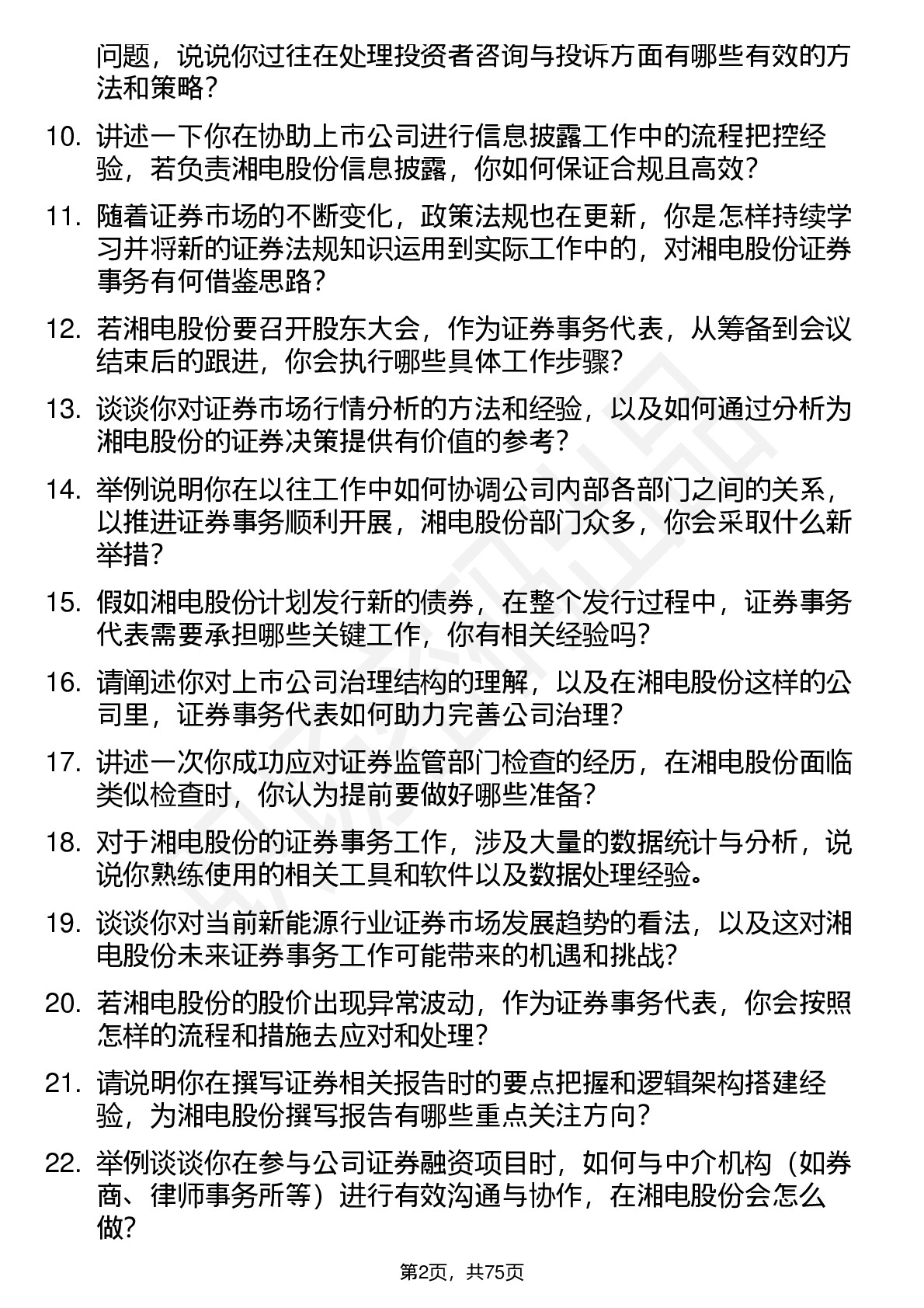 问题，说说你过往在处理投资者咨询与投诉方面有哪些有效的方法和策略？

10. 讲述一下你在协助上市公司进行信息披露工作中的流程把控经验，若负责湘电股份信息披露，你如何保证合规且高效？

11. 随着证券市场的不断变化，政策法规也在更新，你是怎样持续学习并将新的证券法规知识运用到实际工作中的，对湘电股份证券事务有何借鉴思路？

12. 若湘电股份要召开股东大会，作为证券事务代表，从筹备到会议结束后的跟进，你会执行哪些具体工作步骤？

13. 谈谈你对证券市场行情分析的方法和经验，以及如何通过分析为湘电股份的证券决策提供有价值的参考？

14. 举例说明你在以往工作中如何协调公司内部各部门之间的关系，以推进证券事务顺利开展，湘电股份部门众多，你会采取什么新举措？

15. 假如湘电股份计划发行新的债券，在整个发行过程中，证券事务代表需要承担哪些关键工作，你有相关经验吗？

16. 请阐述你对上市公司治理结构的理解，以及在湘电股份这样的公司里，证券事务代表如何助力完善公司治理？

17. 讲述一次你成功应对证券监管部门检查的经历，在湘电股份面临类似检查时，你认为提前要做好哪些准备？

18. 对于湘电股份的证券事务工作，涉及大量的数据统计与分析，说说你熟练使用的相关工具和软件以及数据处理经验。

19. 谈谈你对当前新能源行业证券市场发展趋势的看法，以及这对湘电股份未来证券事务工作可能带来的机遇和挑战？

20. 若湘电股份的股价出现异常波动，作为证券事务代表，你会按照怎样的流程和措施去应对和处理？

21. 请说明你在撰写证券相关报告时的要点把握和逻辑架构搭建经验，为湘电股份撰写报告有哪些重点关注方向？

22. 举例谈谈你在参与公司证券融资项目时，如何与中介机构（如券商、律师事务所等）进行有效沟通与协作，在湘电股份会怎么做？

第2页，共75页